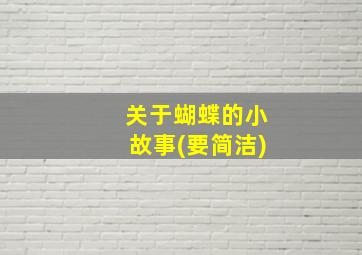 关于蝴蝶的小故事(要简洁)